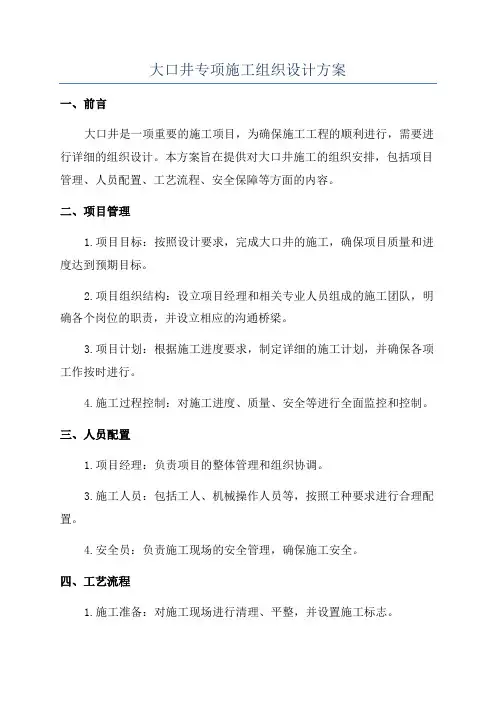 大口井专项施工组织设计方案

一、前言

大口井是一项重要的施工项目，为确保施工工程的顺利进行，需要进行详细的组织设计。本方案旨在提供对大口井施工的组织安排，包括项目管理、人员配置、工艺流程、安全保障等方面的内容。

二、项目管理

1.项目目标：按照设计要求，完成大口井的施工，确保项目质量和进度达到预期目标。

2.项目组织结构：设立项目经理和相关专业人员组成的施工团队，明确各个岗位的职责，并设立相应的沟通桥梁。

3.项目计划：根据施工进度要求，制定详细的施工计划，并确保各项工作按时进行。

4.施工过程控制：对施工进度、质量、安全等进行全面监控和控制。

三、人员配置

1.项目经理：负责项目的整体管理和组织协调。

3.施工人员：包括工人、机械操作人员等，按照工种要求进行合理配置。

4.安全员：负责施工现场的安全管理，确保施工安全。

四、工艺流程

1.施工准备：对施工现场进行清理、平整，并设置施工标志。